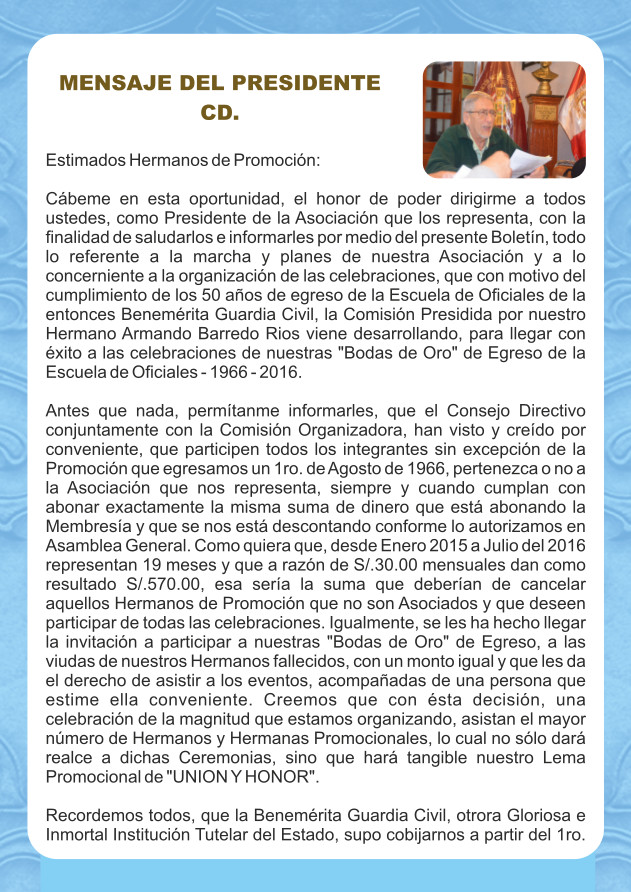 MENSAJE DEL PRESIDENTE CD.

Estimados Hermanos de Promoción:

Cábeme en esta oportunidad, el honor de poder dirigirme a todos ustedes, como Presidente de la Asociación que los representa, con la finalidad de saludarlos e informarles por medio del presente Boletín, todo lo referente a la marcha y planes de nuestra Asociación y a lo concerniente a la organización de las celebraciones, que con motivo del cumplimiento de los 50 años de egreso de la Escuela de Oficiales de la entonces Benemérita Guardia Civil, la Comisión Presidida por nuestro Hermano Armando Barredo Rios viene desarrollando, para llegar con éxito a las celebraciones de nuestras "Bodas de Oro" de Egreso de la Escuela de Oficiales - 1966 - 2016.

Antes que nada, permítanme informarles, que el Consejo Directivo conjuntamente con la Comisión Organizadora, han visto y creído por conveniente, que participen todos los integrantes sin excepción de la Promoción que egresamos un 1ro. de Agosto de 1966, pertenezca o no a la Asociación que nos representa, siempre y cuando cumplan con abonar exactamente la misma suma de dinero que está abonando la Membresía y que se nos está descontando conforme lo autorizamos en Asamblea General. Como quiera que, desde Enero 2015 a Julio del 2016 representan 19 meses y que a razón de S/.30.00 mensuales dan como resultado S/.570.00, esa sería la suma que deberían de cancelar aquellos Hermanos de Promoción que no son Asociados y que deseen participar de todas las celebraciones. Igualmente, se les ha hecho llegar la invitación a participar a nuestras "Bodas de Oro" de Egreso, a las viudas de nuestros Hermanos fallecidos, con un monto igual y que les da el derecho de asistir a los eventos, acompañadas de una persona que estime ella conveniente. Creemos que con ésta decisión, una celebración de la magnitud que estamos organizando, asistan el mayor número de Hermanos y Hermanas Promocionales, lo cual no sólo dará realce a dichas Ceremonias, sino que hará tangible nuestro Lema Promocional de "UNION Y HONOR".

Recordemos todos, que la Benemérita Guardia Civil, otrora Gloriosa e Inmortal Institución Tutelar del Estado, supo cobijarnos a partir del 1ro.